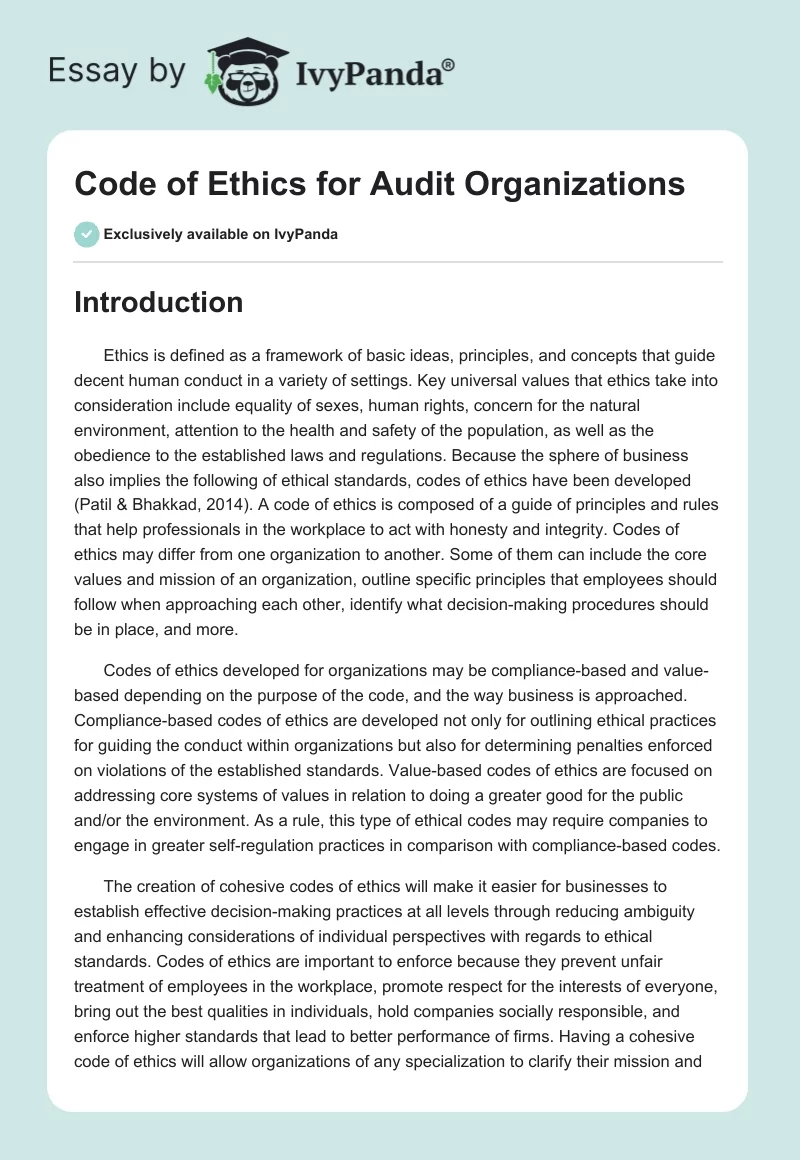 Essay by IvyPanda®

Code of Ethics for Audit Organizations

Exclusively available on IvyPanda

Introduction

Ethics is defined as a framework of basic ideas, principles, and concepts that guide decent human conduct in a variety of settings. Key universal values that ethics take into consideration include equality of sexes, human rights, concern for the natural environment, attention to the health and safety of the population, as well as the obedience to the established laws and regulations. Because the sphere of business also implies the following of ethical standards, codes of ethics have been developed (Patil & Bhakkad, 2014). A code of ethics is composed of a guide of principles and rules that help professionals in the workplace to act with honesty and integrity. Codes of ethics may differ from one organization to another. Some of them can include the core values and mission of an organization, outline specific principles that employees should follow when approaching each other, identify what decision-making procedures should be in place, and more.

Codes of ethics developed for organizations may be compliance-based and value-based depending on the purpose of the code, and the way business is approached. Compliance-based codes of ethics are developed not only for outlining ethical practices for guiding the conduct within organizations but also for determining penalties enforced on violations of the established standards. Value-based codes of ethics are focused on addressing core systems of values in relation to doing a greater good for the public and/or the environment. As a rule, this type of ethical codes may require companies to engage in greater self-regulation practices in comparison with compliance-based codes.

The creation of cohesive codes of ethics will make it easier for businesses to establish effective decision-making practices at all levels through reducing ambiguity and enhancing considerations of individual perspectives with regards to ethical standards. Codes of ethics are important to enforce because they prevent unfair treatment of employees in the workplace, promote respect for the interests of everyone, bring out the best qualities in individuals, hold companies socially responsible, and enforce higher standards that lead to better performance of firms. Having a cohesive code of ethics will allow organizations of any specialization to clarify their mission and